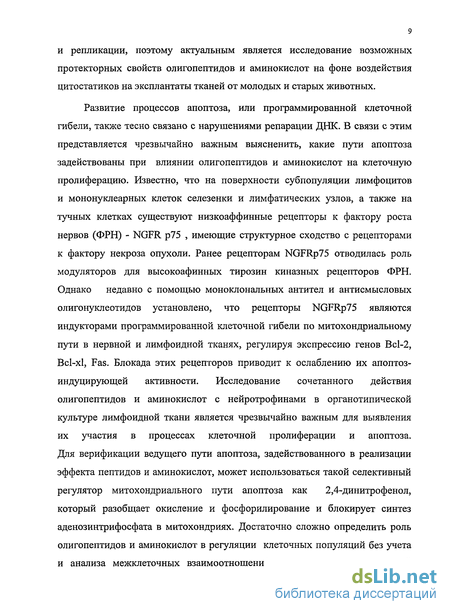 9

и репликации, поэтому актуальным является исследование возможных протекторных свойств олигопептидов и аминокислот на фоне воздействия цитостатиков на эксплантаты тканей от молодых и старых животных.

Развитие процессов апоптоза, или программированной клеточной гибели, также тесно связано с нарушениями репарации ДНК. В связи с этим представляется чрезвычайно важным выясненить, какие пути апоптоза задействованы при влиянии олигопептидов и аминокислот на клеточную пролиферацию. Известно, что на поверхности субпопуляции лимфоцитов и мононуклеарных клеток селезенки и лимфатических узлов, а также на тучных клетках существуют низкоаффинные рецепторы к фактору роста нервов (ФРН) - NGFR p75 , имеющие структурное сходство с рецепторами к фактору некроза опухоли. Ранее рецепторам NGFRp75 отводилась роль модуляторов для высокоафинных тирозин киназных рецепторов ФРН. Однако недавно с помощью моноклональных антител и антисмысловых олигонуклеотидов установлено, что рецепторы NGFRp75 являются индукторами программированной клеточной гибели по митохондриальному пути в нервной и лимфоидной тканях, регулируя экспрессию генов Bcl-2, Bcl-xl, Fas. Блокада этих рецепторов приводит к ослаблению их апоптоз-индуцирующей активности. Исследование сочетанного действия олигопептидов и аминокислот с нейротрофинами в органотипической культуре лимфоидной ткани является чрезвычайно важным для выявления их участия в процессах клеточной пролиферации и апоптоза. Для верификации ведущего пути апоптоза, задействованного в реализации эффекта пептидов и аминокислот, может использоваться такой селективный регулятор митохондриального пути апоптоза как 2,4-динитрофенол, который разобщает окисление и фосфорилирование и блокирует синтез аденозинтрифосфата в митохондриях. Достаточно сложно определить роль олигопептидов и аминокислот в регуляции клеточных популяций без учета и анализа межклеточных взаимоотношени

dsLib.net
библиотека диссертаций